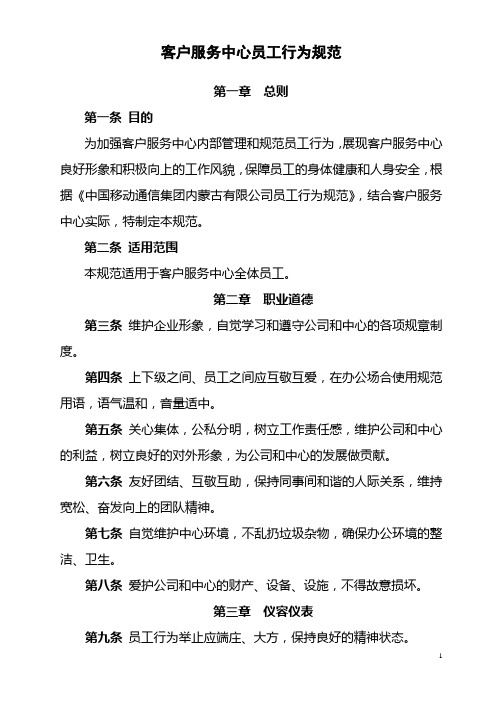 客户服务中心员工行为规范

第一章 总则

第一条 目的

为加强客户服务中心内部管理和规范员工行为，展现客户服务中心良好形象和积极向上的工作风貌，保障员工的身体健康和人身安全，根据《中国移动通信集团内蒙古有限公司员工行为规范》，结合客户服务中心实际，特制定本规范。

第二条 适用范围

本规范适用于客户服务中心全体员工。

第二章 职业道德

第三条 维护企业形象，自觉学习和遵守公司和中心的各项规章制度。

第四条 上下级之间、员工之间应互敬互爱，在办公场合使用规范用语，语气温和，音量适中。

第五条 关心集体，公私分明，树立工作责任感，维护公司和中心的利益，树立良好的对外形象，为公司和中心的发展做贡献。

第六条 友好团结、互敬互助，保持同事间和谐的人际关系，维持宽松、奋发向上的团队精神。

第七条 自觉维护中心环境，不乱扔垃圾杂物，确保办公环境的整洁、卫生。

第八条 爱护公司和中心的财产、设备、设施，不得故意损坏。

第三章 仪容仪表

第九条 员工行为举止应端庄、大方，保持良好的精神状态。

1